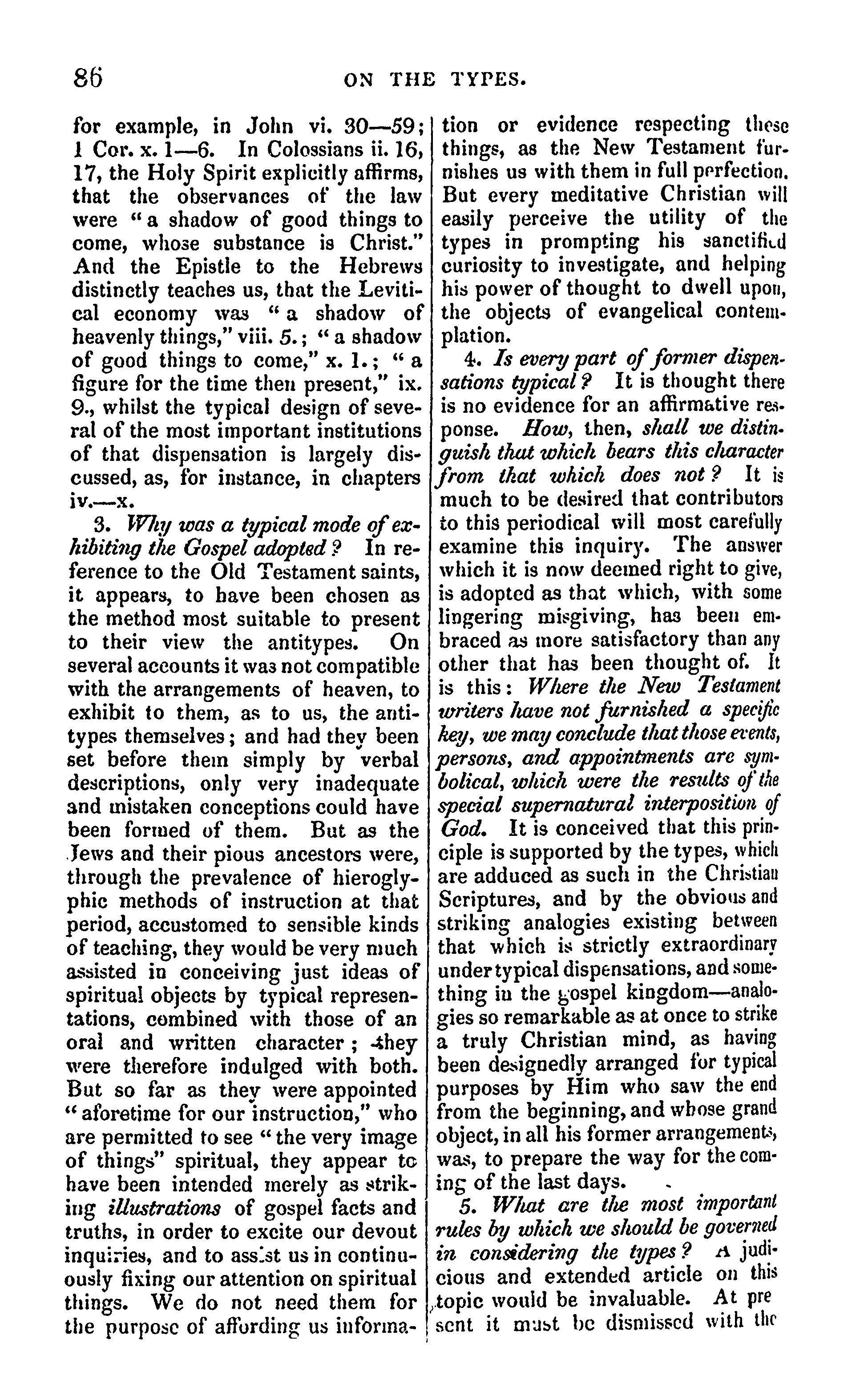 86 ON THE TYPES.

for example, in John vi. 30—59; 1 Cor. x. 1—6. In Colossians ii. 16, 17, the Holy Spirit explicitly affirms, that the observances of the law were "a shadow of good things to come, whose substance is Christ." And the Epistle to the Hebrews distinctly teaches us, that the Levitical economy was "a shadow of heavenly things," viii. 5.; "a shadow of good things to come," x. 1.; "a figure for the time then present," ix. 9., whilst the typical design of several of the most important institutions of that dispensation is largely discussed, as, for instance, in chapters iv.—x.

3. Why was a typical mode of exhibiting the Gospel adopted? In reference to the Old Testament saints, it appears, to have been chosen as the method most suitable to present to their view the antitypes. On several accounts it was not compatible with the arrangements of heaven, to exhibit to them, as to us, the antitypes themselves; and had they been set before them simply by verbal descriptions, only very inadequate and mistaken conceptions could have been formed of them. But as the Jews and their pious ancestors were, through the prevalence of hieroglyphic methods of instruction at that period, accustomed to sensible kinds of teaching, they would be very much assisted in conceiving just ideas of spiritual objects by typical representations, combined with those of an oral and written character; they were therefore indulged with both. But so far as they were appointed "aforetime for our instruction," who are permitted to see "the very image of things" spiritual, they appear to have been intended merely as striking illustrations of gospel facts and truths, in order to excite our devout inquiries, and to assist us in continuously fixing our attention on spiritual things. We do not need them for the purpose of affording us information or evidence respecting these things, as the New Testament furnishes us with them in full perfection. But every meditative Christian will easily perceive the utility of the types in prompting his sanctified curiosity to investigate, and helping his power of thought to dwell upon, the objects of evangelical contemplation.

4. Is every part of former dispensations typical? It is thought there is no evidence for an affirmative response. How, then, shall we distinguish that which bears this character from that which does not? It is much to be desired that contributors to this periodical will most carefully examine this inquiry. The answer which it is now deemed right to give, is adopted as that which, with some lingering misgiving, has been embraced as more satisfactory than any other that has been thought of. It is this: Where the New Testament writers have not furnished a specific key, we may conclude that those events, persons, and appointments are symbolical, which were the results of the special supernatural interposition of God. It is conceived that this principle is supported by the types, which are adduced as such in the Christian Scriptures, and by the obvious and striking analogies existing between that which is strictly extraordinary under typical dispensations, and something in the gospel kingdom—analogies so remarkable as at once to strike a truly Christian mind, as having been designedly arranged for typical purposes by Him who saw the end from the beginning, and whose grand object, in all his former arrangements, was, to prepare the way for the coming of the last days.

5. What are the most important rules by which we should be governed in considering the types? A judicious and extended article on this topic would be invaluable. At present it must be dismissed with the